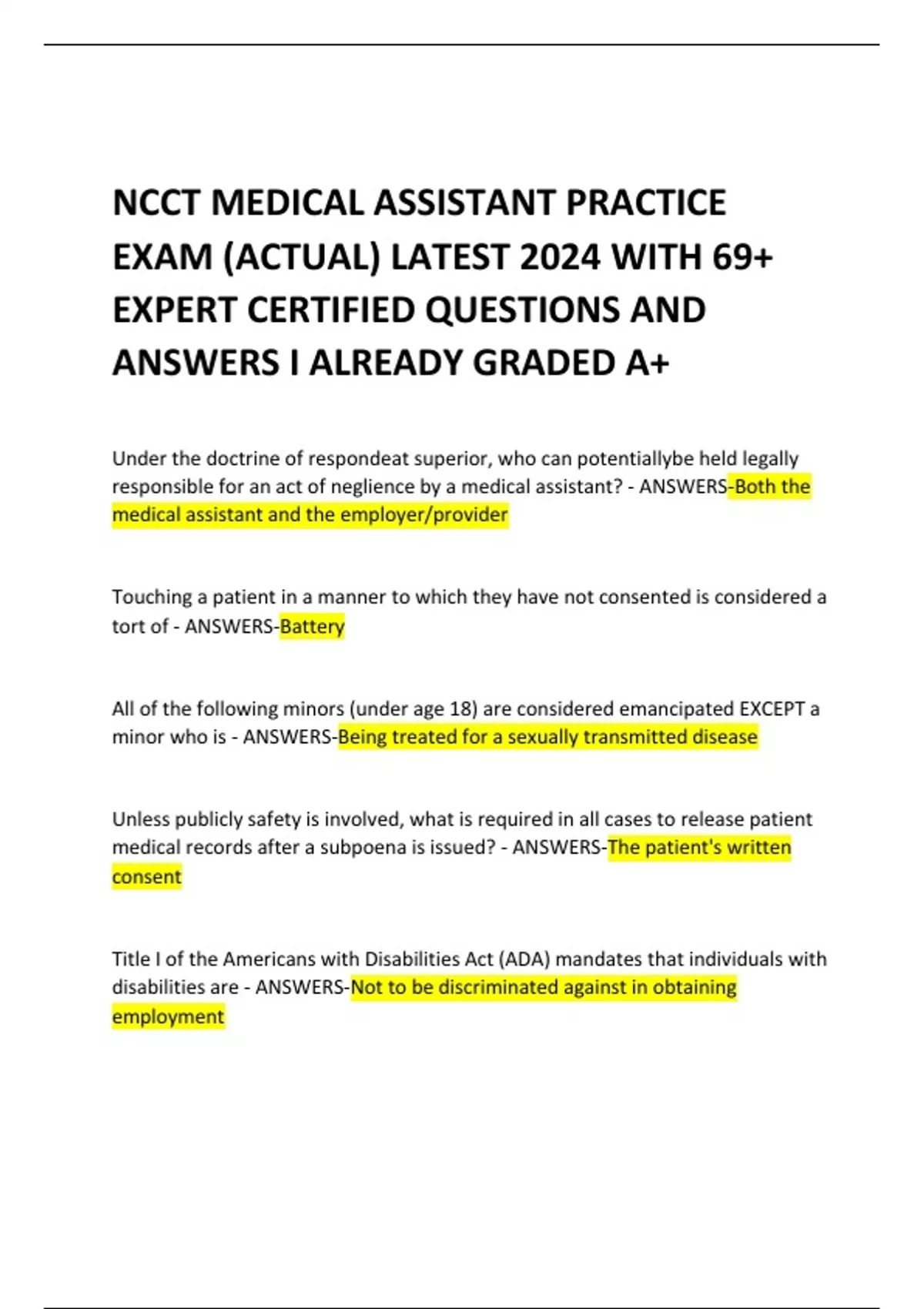 NCCT MEDICAL ASSISTANT PRACTICE EXAM (ACTUAL) LATEST 2024 WITH 69+ EXPERT CERTIFIED QUESTIONS AND ANSWERS I ALREADY GRADED A+

Under the doctrine of respondeat superior, who can potentiallybe held legally responsible for an act of neglience by a medical assistant? - ANSWERS-Both the medical assistant and the employer/provider

Touching a patient in a manner to which they have not consented is considered a tort of - ANSWERS-Battery

All of the following minors (under age 18) are considered emancipated EXCEPT a minor who is - ANSWERS-Being treated for a sexually transmitted disease

Unless publicly safety is involved, what is required in all cases to release patient medical records after a subpoena is issued? - ANSWERS-The patient's written consent

Title I of the Americans with Disabilities Act (ADA) mandates that individuals with disabilities are - ANSWERS-Not to be discriminated against in obtaining employment